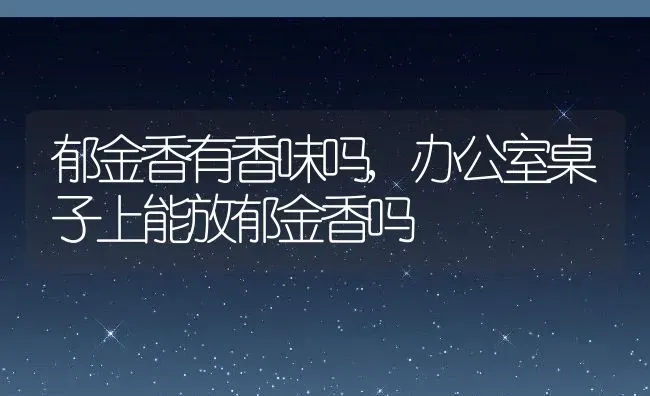 郁金香有香味吗，办公室桌子上能放郁金香吗